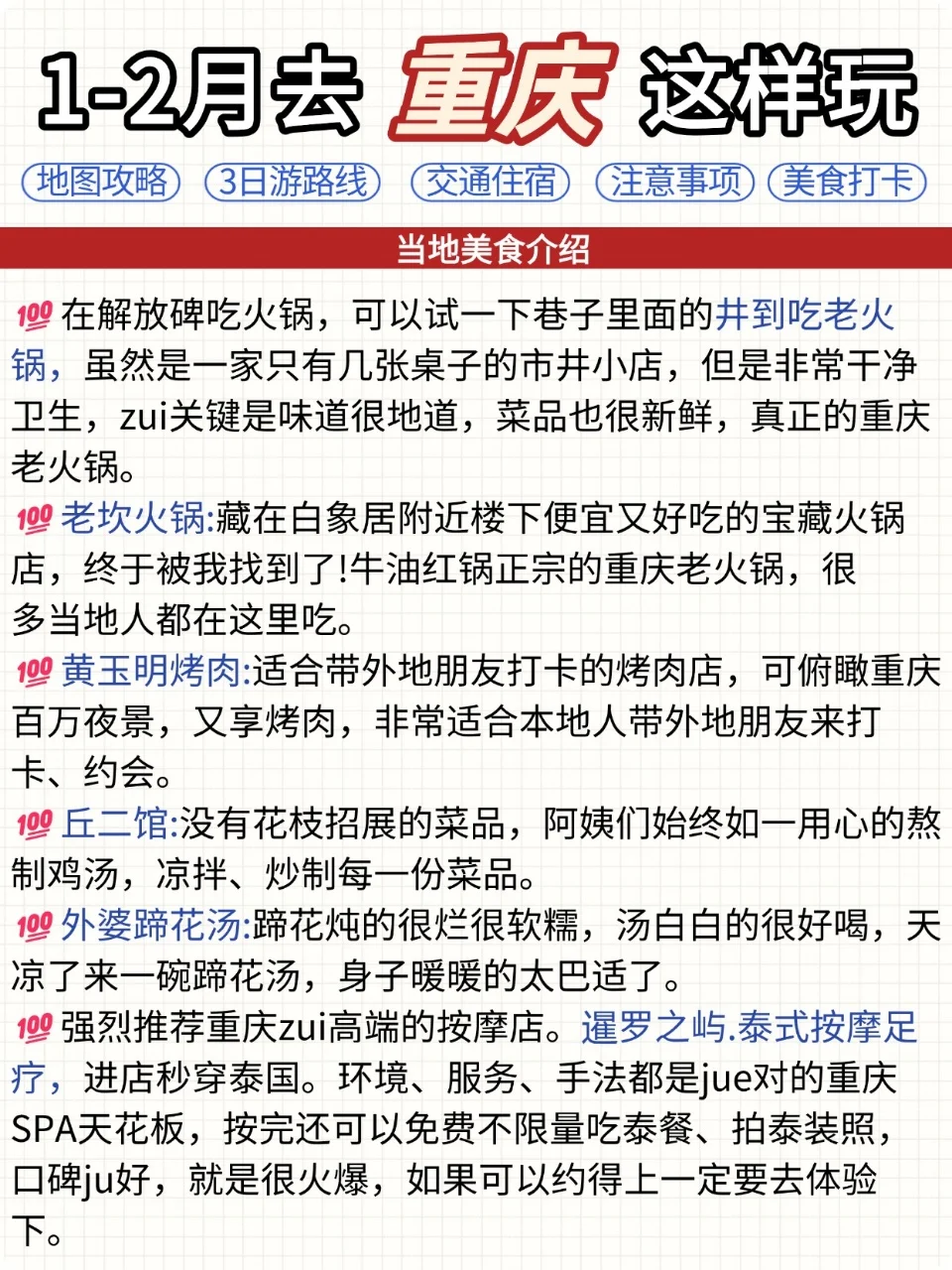 1-2月去 重庆 这样玩

地图攻略 3日游路线 交通住宿 注意事项 美食打卡

当地美食介绍

💯在解放碑吃火锅，可以试一下巷子里面的井到吃老火锅，虽然是一家只有几张桌子的市井小店，但是非常干净卫生，zui关键是味道很地道，菜品也很新鲜，真正的重庆老火锅。

💯老坎火锅:藏在白象居附近楼下便宜又好吃的宝藏火锅店，终于被我找到了!牛油红锅正宗的重庆老火锅，很多当地人都在这里吃。

💯黄玉明烤肉:适合带外地朋友打卡的烤肉店，可俯瞰重庆百万夜景，又享烤肉，非常适合本地人带外地朋友来打卡、约会。

💯丘二馆:没有花枝招展的菜品，阿姨们始终如一用心的熬制鸡汤，凉拌、炒制每一份菜品。

💯外婆蹄花汤:蹄花炖的很烂很软糯，汤白白的很好喝，天凉了来一碗蹄花汤，身子暖暖的太巴适了。

💯强烈推荐重庆zui高端的按摩店。暹罗之屿.泰式按摩足疗，进店秒穿泰国。环境、服务、手法都是jue对的重庆SPA天花板，按完还可以免费不限量吃泰餐、拍泰装照，口碑ju好，就是很火爆，如果可以约得上一定要去体验下。